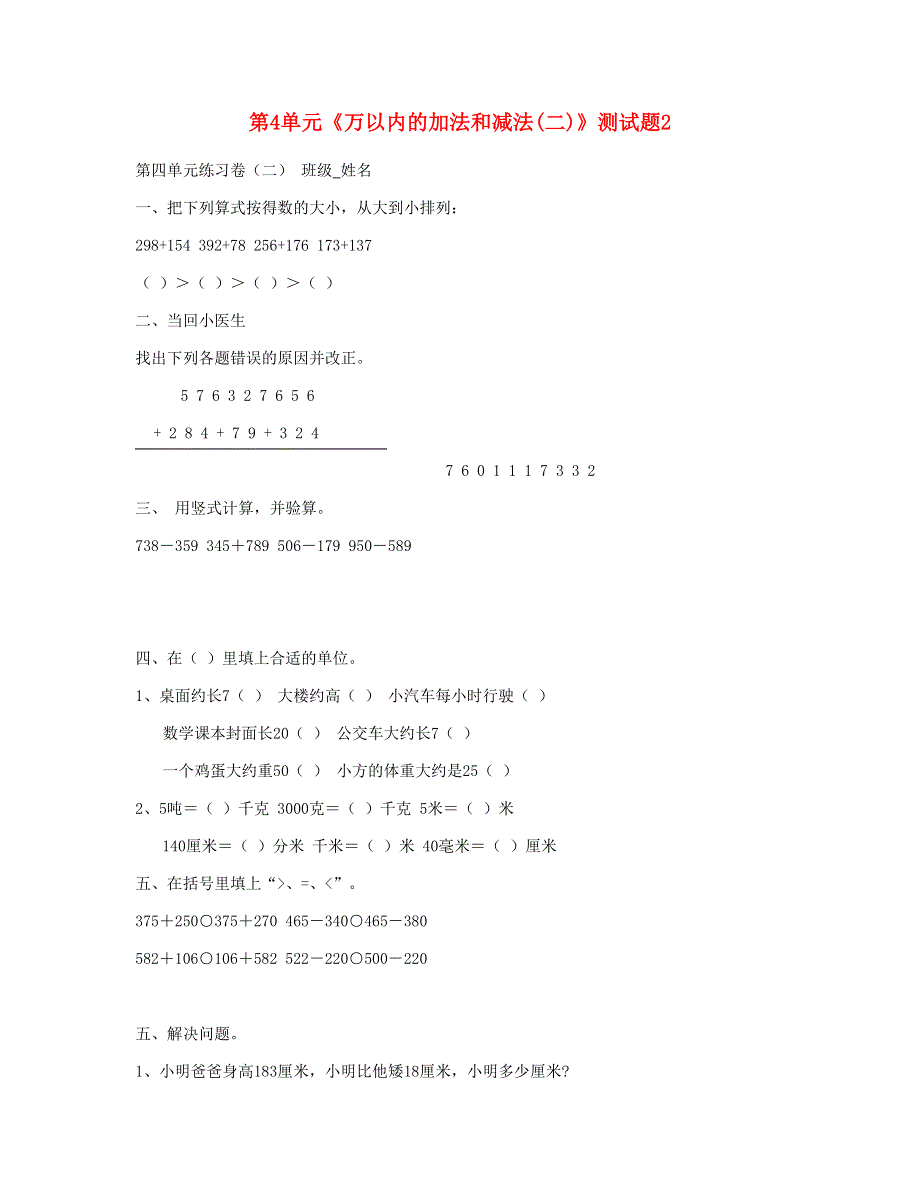 第4单元《万以内的加法和减法(二)》测试题2

第四单元练习卷（二） 班级_姓名

一、把下列算式按得数的大小，从大到小排列：

298+154 392+78 256+176 173+137

（ ）＞（ ）＞（ ）＞（ ）

二、当回小医生

找出下列各题错误的原因并改正。

5 7 6 3 2 7 6 5 6

+ 2 8 4 + 7 9 + 3 2 4

7 6 0 1 1 1 7 3 3 2

三、 用竖式计算，并验算。

738－359 345＋789 506－179 950－589

四、在（ ）里填上合适的单位。

1、桌面约长7（ ） 大楼约高（ ） 小汽车每小时行驶（ ）

数学课本封面长20（ ） 公交车大约长7（ ）

一个鸡蛋大约重50（ ） 小方的体重大约是25（ ）

2、5吨＝（ ）千克 3000克＝（ ）千克 5米＝（ ）米

140厘米＝（ ）分米 千米＝（ ）米 40毫米＝（ ）厘米

五、在括号里填上“>、=、<”。

375＋250○375＋270 465－340○465－380

582＋106○106＋582 522－220○500－220

五、解决问题。

1、小明爸爸身高183厘米，小明比他矮18厘米，小明多少厘米?